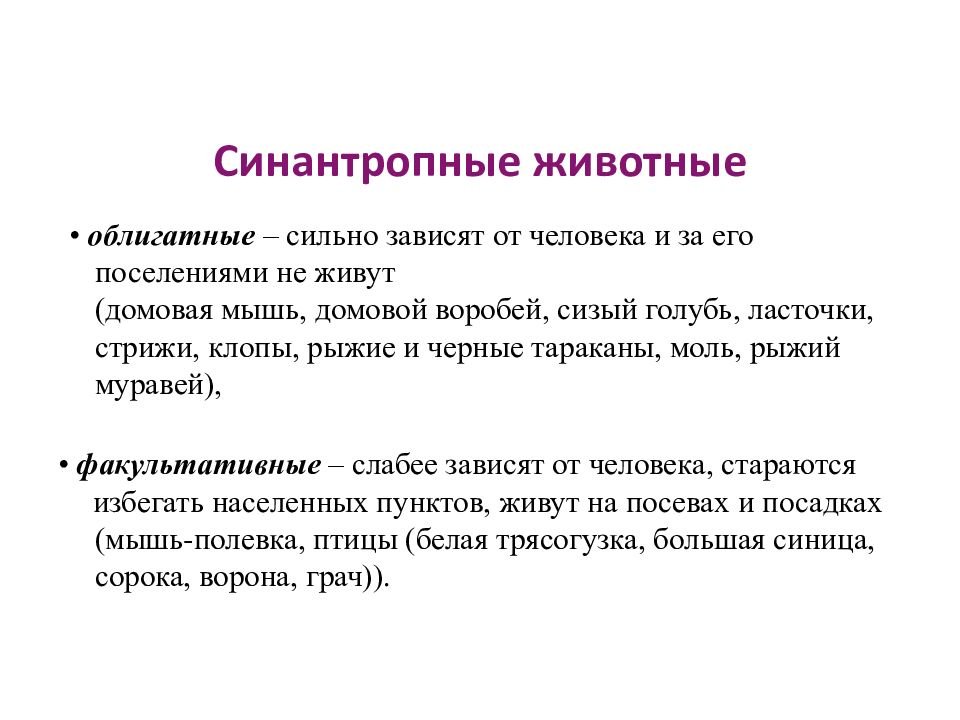 Синантропные животные

• облигатные – сильно зависят от человека и за его поселениями не живут (домовая мышь, домовой воробей, сизый голубь, ласточки, стрижи, клопы, рыжие и черные тараканы, моль, рыжий муравей),

• факультативные – слабее зависят от человека, стараются избегать населенных пунктов, живут на посевах и посадках (мышь-полевка, птицы (белая трясогузка, большая синица, сорока, ворона, грач)).